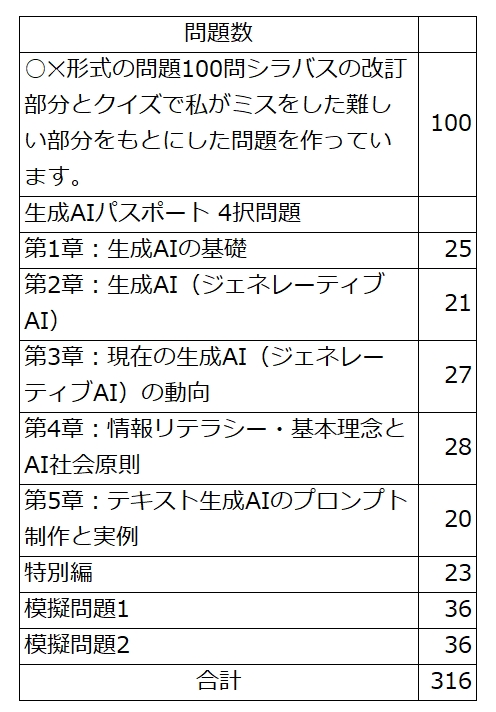 | 問題数 |  |
|---|---|
| ○×形式の問題100問シラバスの改訂部分とクイズで私がミスをした難しい部分をもとにした問題を作っています。 | 100 |
| 生成AIパスポート 4択問題 |  |
| 第1章：生成AIの基礎 | 25 |
| 第2章：生成AI（ジェネレーティブAI） | 21 |
| 第3章：現在の生成AI（ジェネレーティブAI）の動向 | 27 |
| 第4章：情報リテラシー・基本理念とAI社会原則 | 28 |
| 第5章：テキスト生成AIのプロンプト制作と実例 | 20 |
| 特別編 | 23 |
| 模擬問題1 | 36 |
| 模擬問題2 | 36 |
| 合計 | 316 |